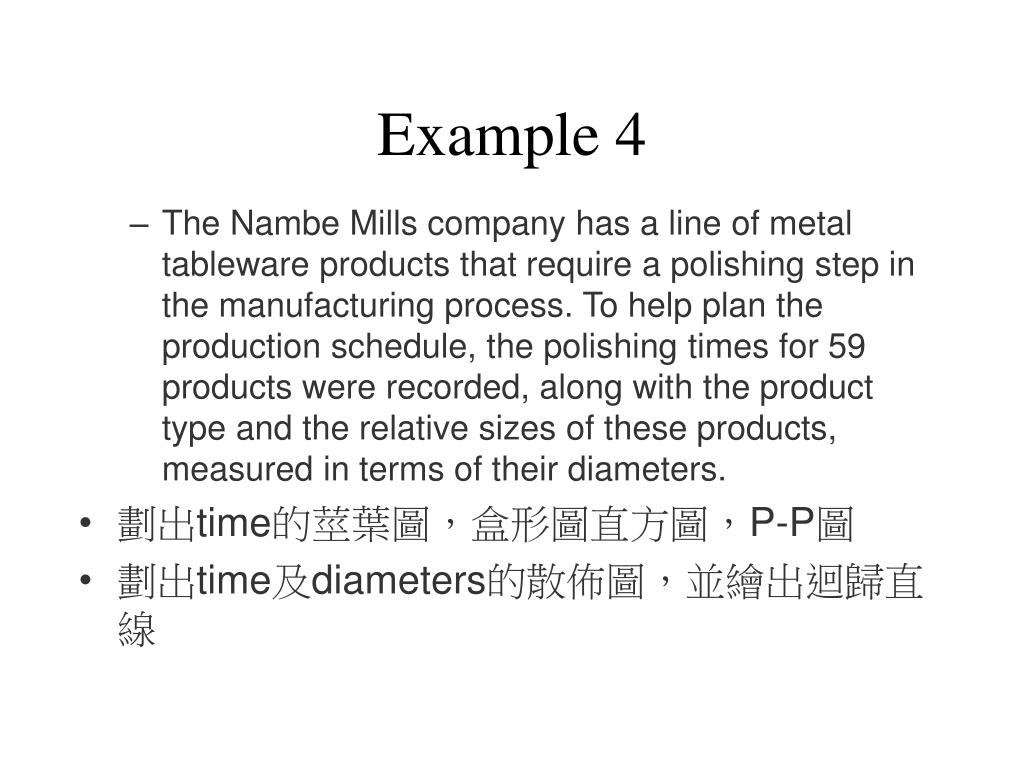 Example 4

– The Nambe Mills company has a line of metal tableware products that require a polishing step in the manufacturing process. To help plan the production schedule, the polishing times for 59 products were recorded, along with the product type and the relative sizes of these products, measured in terms of their diameters.

• 劃出time的莖葉圖，盒形圖直方圖，P-P圖
• 劃出time及diameters的散佈圖，並繪出迴歸直線